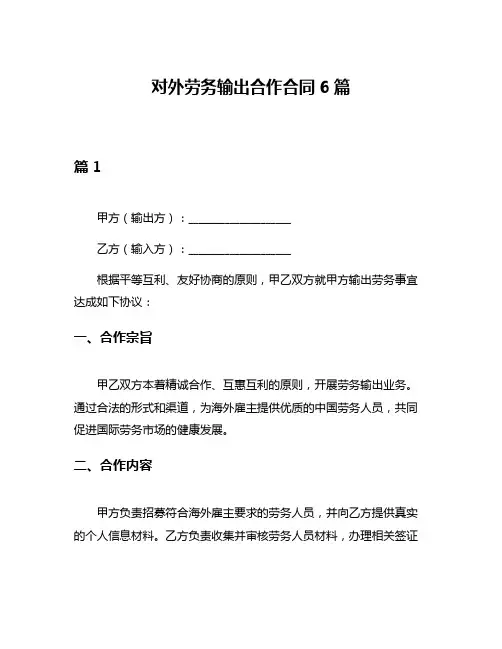 对外劳务输出合作合同 6 篇

篇 1

甲方（输出方）：__________________

乙方（输入方）：__________________

根据平等互利、友好协商的原则，甲乙双方就甲方输出劳务事宜达成如下协议：

一、合作宗旨

甲乙双方本着精诚合作、互惠互利的原则，开展劳务输出业务。通过合法的形式和渠道，为海外雇主提供优质的中国劳务人员，共同促进国际劳务市场的健康发展。

二、合作内容

甲方负责招募符合海外雇主要求的劳务人员，并向乙方提供真实的个人信息材料。乙方负责收集并审核劳务人员材料，办理相关签证